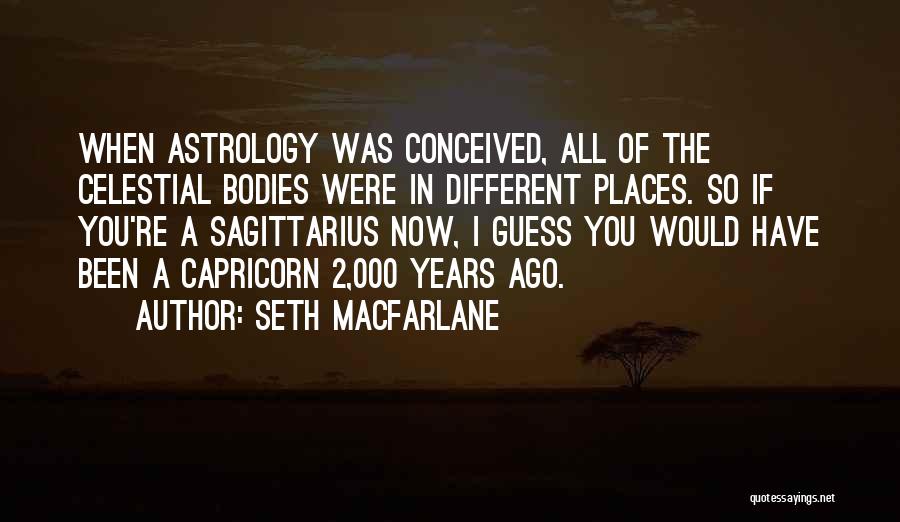 WHEN ASTROLOGY WAS CONCEIVED, ALL OF THE CELESTIAL BODIES WERE IN DIFFERENT PLACES. SO IF YOU'RE A SAGITTARIUS NOW, I GUESS YOU WOULD HAVE BEEN A CAPRICORN 2,000 YEARS AGO.

AUTHOR: SETH MACFARLANE

quotessayings.net